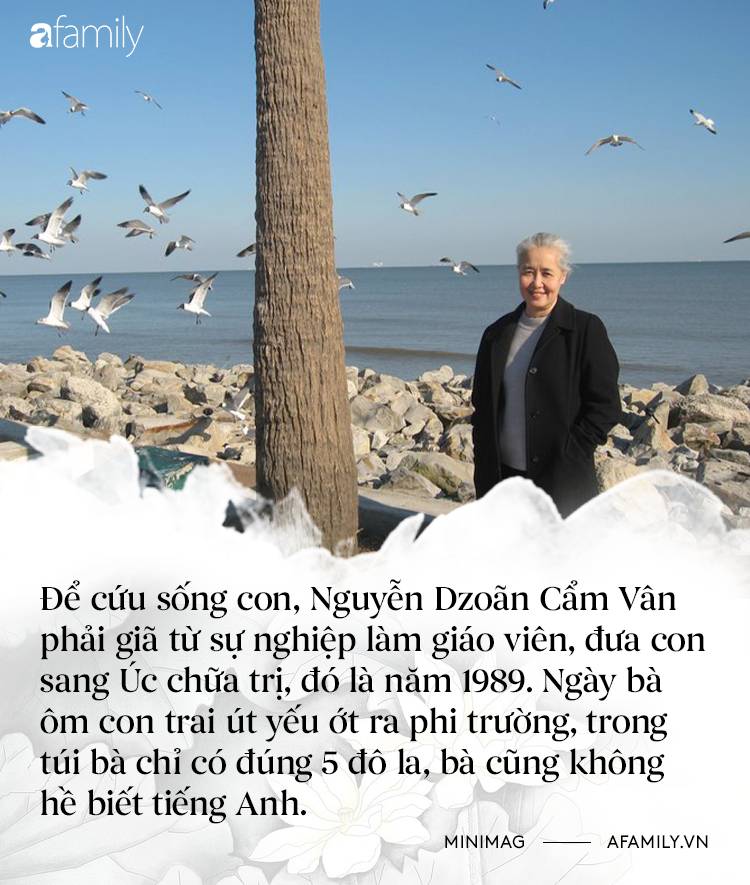 afamily

Để cứu sống con, Nguyễn Dzoãn Cẩm Vân phải giã từ sự nghiệp làm giáo viên, đưa con sang Úc chữa trị, đó là năm 1989. Ngày bà ôm con trai út yếu ớt ra phi trường, trong túi bà chỉ có đúng 5 đô la, bà cũng không hề biết tiếng Anh.

MINIMAG —— AFAMILY.VN